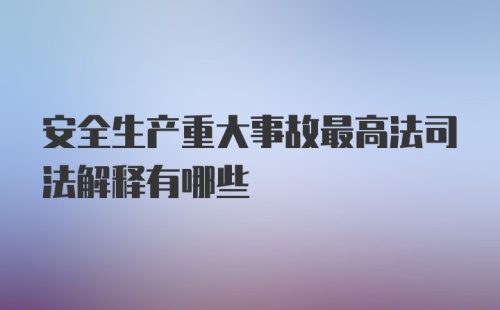 安全生产重大事故最高法司法解释有哪些